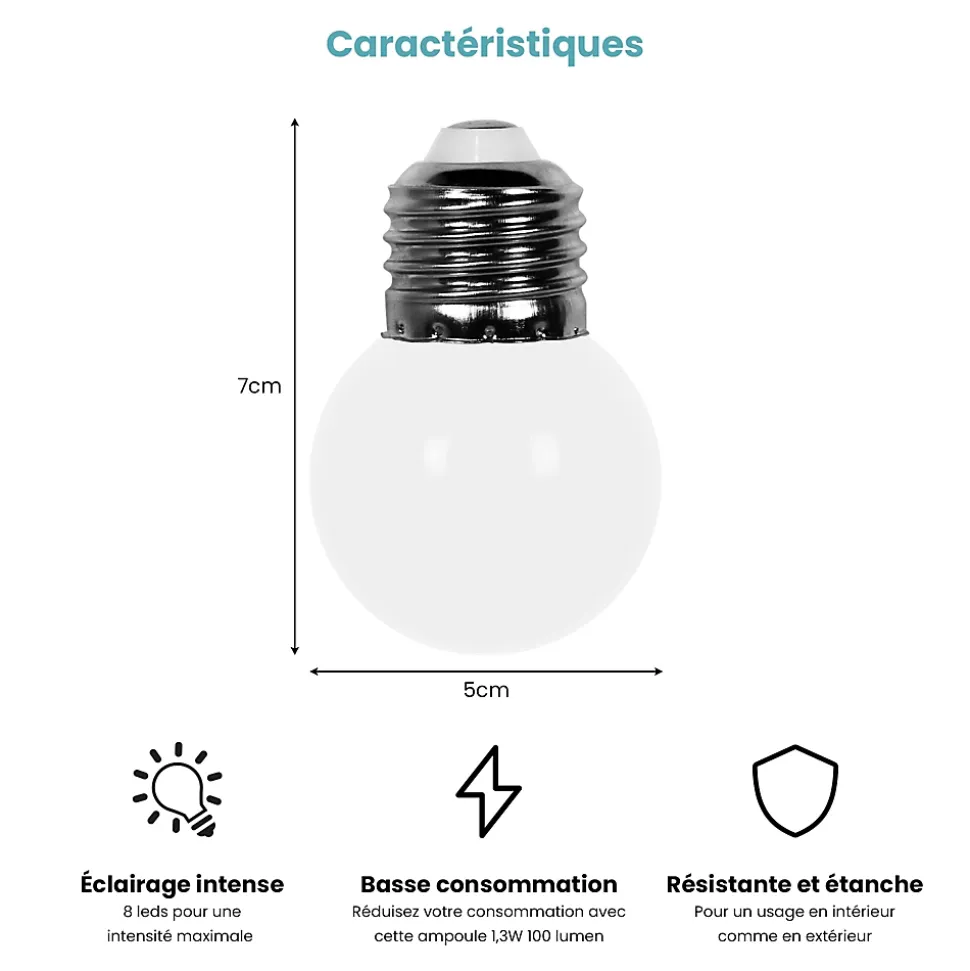 Caractéristiques

7cm

5cm

Éclairage intense
8 leds pour une intensité maximale

Basse consommation
Réduisez votre consommation avec cette ampoule 1,3W 100 lumen

Résistante et étanche
Pour un usage en intérieur comme en extérieur